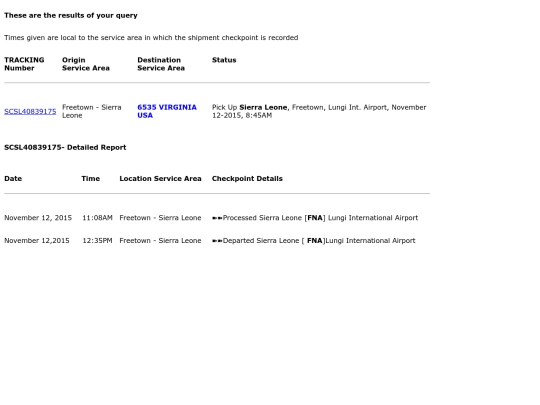 These are the results of your query

Times given are local to the service area in which the shipment checkpoint is recorded

| TRACKING Number | Origin Service Area | Destination Service Area | Status |
|---|---|---|---|
| SCSL40839175 | Freetown - Sierra Leone | 6535 VIRGINIA USA | Pick Up Sierra Leone, Freetown, Lungi Int. Airport, November 12-2015, 8:45AM |

SCSL40839175- Detailed Report

| Date | Time | Location Service Area | Checkpoint Details |
|---|---|---|---|
| November 12, 2015 | 11:08AM | Freetown - Sierra Leone | ►►Processed Sierra Leone [FNA] Lungi International Airport |
| November 12,2015 | 12:35PM | Freetown - Sierra Leone | ►►Departed Sierra Leone [ FNA]Lungi International Airport |